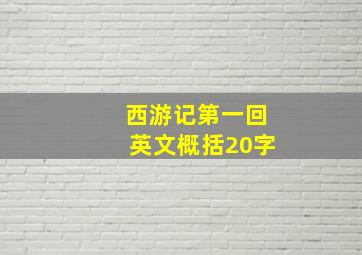 西游记第一回
英文概括20字